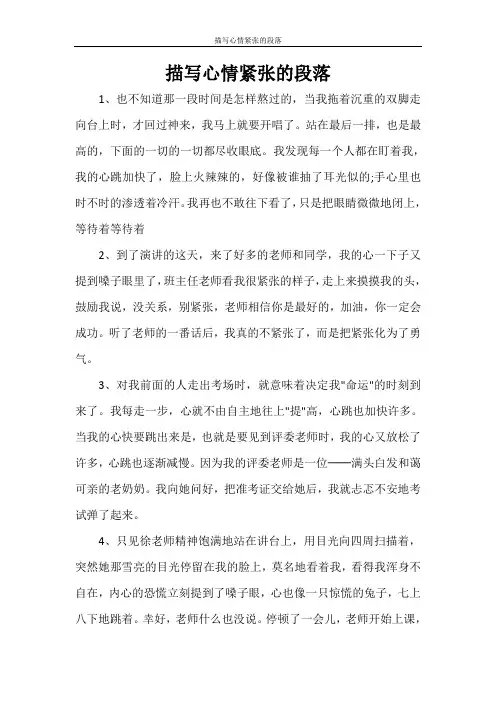 描写心情紧张的段落

描写心情紧张的段落

1、也不知道那一段时间是怎样熬过的，当我拖着沉重的双脚走向台上时，才回过神来，我马上就要开唱了。站在最后一排，也是最高的，下面的一切的一切都尽收眼底。我发现每一个人都在盯着我，我的心跳加快了，脸上火辣辣的，好像被谁抽了耳光似的;手心里也时不时的渗透着冷汗。我再也不敢往下看了，只是把眼睛微微地闭上，等待着等待着

2、到了演讲的这天，来了好多的老师和同学，我的心一下子又提到嗓子眼里了，班主任老师看我很紧张的样子，走上来摸摸我的头，鼓励我说，没关系，别紧张，老师相信你是最好的，加油，你一定会成功。听了老师的一番话后，我真的不紧张了，而是把紧张化为了勇气。

3、对我前面的人走出考场时，就意味着决定我"命运"的时刻到来了。我每走一步，心就不由自主地往上"提"高，心跳也加快许多。当我的心快要跳出来是，也就是要见到评委老师时，我的心又放松了许多，心跳也逐渐减慢。因为我的评委老师是一位——满头白发和蔼可亲的老奶奶。我向她问好，把准考证交给她后，我就忐忑不安地考试弹了起来。

4、只见徐老师精神饱满地站在讲台上，用目光向四周扫描着，突然她那雪亮的目光停留在我的脸上，莫名地看着我，看得我浑身不自在，内心的恐慌立刻提到了嗓子眼，心也像一只惊慌的兔子，七上八下地跳着。幸好，老师什么也没说。停顿了一会儿，老师开始上课，